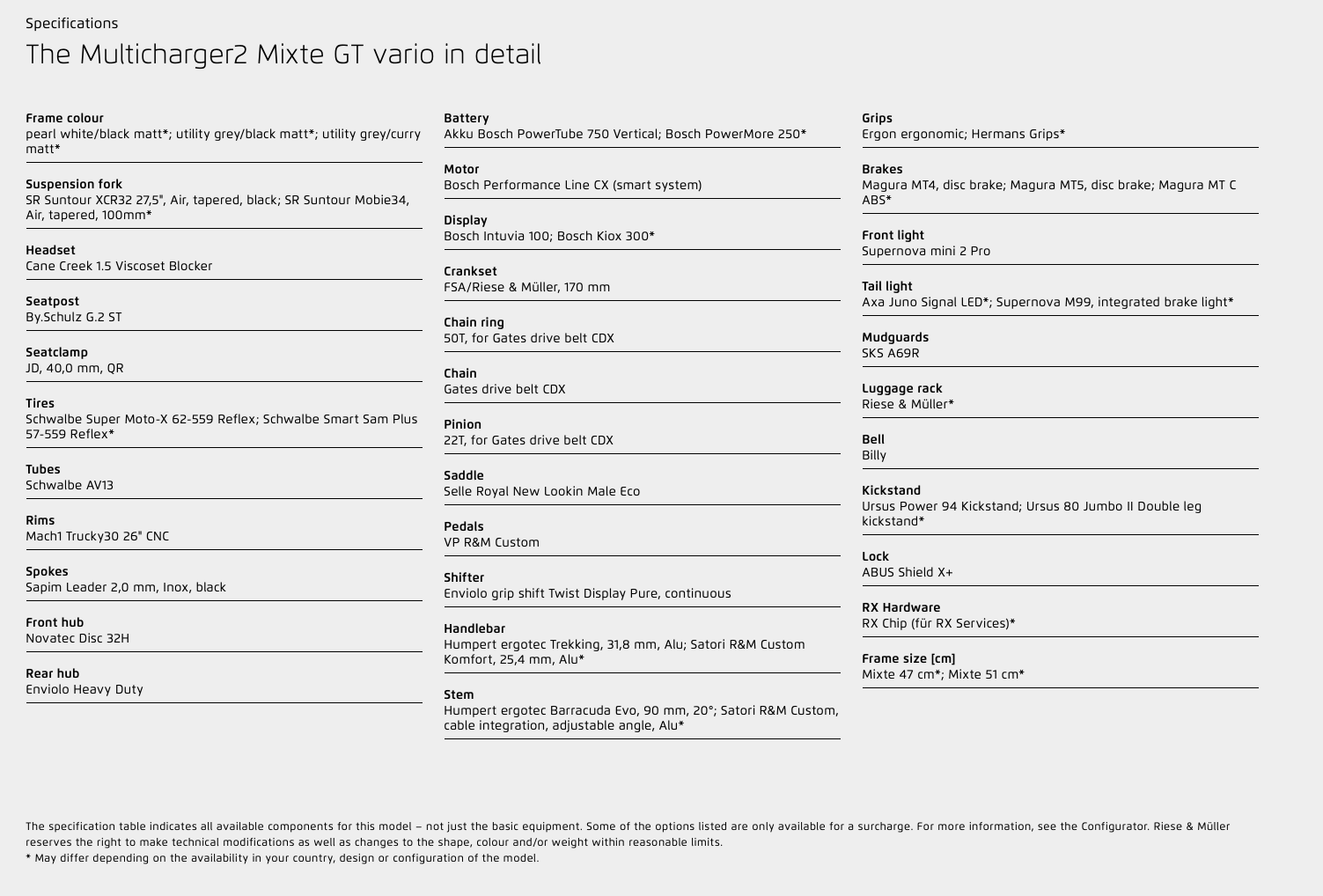 Specifications

The Multicharger2 Mixte GT vario in detail

Frame colour
pearl white/black matt*; utility grey/black matt*; utility grey/curry matt*

Suspension fork
SR Suntour XCR32 27,5", Air, tapered, black; SR Suntour Mobie34, Air, tapered, 100mm*

Headset
Cane Creek 1.5 Viscoset Blocker

Seatpost
By.Schulz G.2 ST

Seatclamp
JD, 40,0 mm, QR

Tires
Schwalbe Super Moto-X 62-559 Reflex; Schwalbe Smart Sam Plus 57-559 Reflex*

Tubes
Schwalbe AV13

Rims
Mach1 Trucky30 26" CNC

Spokes
Sapim Leader 2,0 mm, Inox, black

Front hub
Novatec Disc 32H

Rear hub
Enviolo Heavy Duty

Battery
Akku Bosch PowerTube 750 Vertical; Bosch PowerMore 250*

Motor
Bosch Performance Line CX (smart system)

Display
Bosch Intuvia 100; Bosch Kiox 300*

Crankset
FSA/Riese & Müller, 170 mm

Chain ring
50T, for Gates drive belt CDX

Chain
Gates drive belt CDX

Pinion
22T, for Gates drive belt CDX

Saddle
Selle Royal New Lookin Male Eco

Pedals
VP R&M Custom

Shifter
Enviolo grip shift Twist Display Pure, continuous

Handlebar
Humpert ergotec Trekking, 31,8 mm, Alu; Satori R&M Custom Komfort, 25,4 mm, Alu*

Stem
Humpert ergotec Barracuda Evo, 90 mm, 20°; Satori R&M Custom, cable integration, adjustable angle, Alu*

Grips
Ergon ergonomic; Hermans Grips*

Brakes
Magura MT4, disc brake; Magura MT5, disc brake; Magura MT C ABS*

Front light
Supernova mini 2 Pro

Tail light
Axa Juno Signal LED*; Supernova M99, integrated brake light*

Mudguards
SKS A69R

Luggage rack
Riese & Müller*

Bell
Billy

Kickstand
Ursus Power 94 Kickstand; Ursus 80 Jumbo II Double leg kickstand*

Lock
ABUS Shield X+

RX Hardware
RX Chip (für RX Services)*

Frame size [cm]
Mixte 47 cm*; Mixte 51 cm*

The specification table indicates all available components for this model – not just the basic equipment. Some of the options listed are only available for a surcharge. For more information, see the Configurator. Riese & Müller reserves the right to make technical modifications as well as changes to the shape, colour and/or weight within reasonable limits.
* May differ depending on the availability in your country, design or configuration of the model.